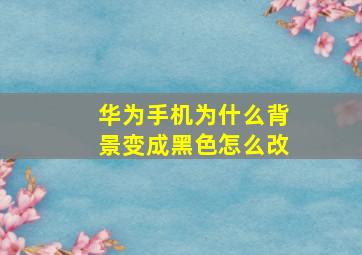 华为手机为什么背景变成黑色怎么改